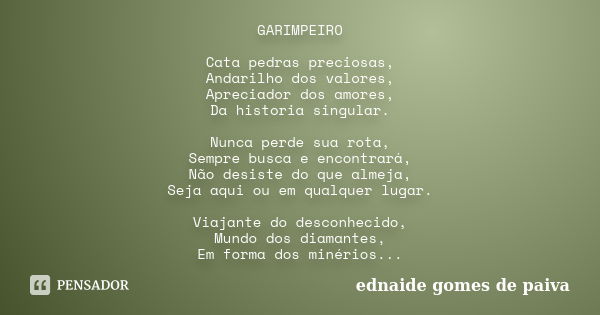 GARIMPEIRO

Cata pedras preciosas,
Andarilho dos valores,
Apreciador dos amores,
Da historia singular.

Nunca perde sua rota,
Sempre busca e encontrará,
Não desiste do que almeja,
Seja aqui ou em qualquer lugar.

Viajante do desconhecido,
Mundo dos diamantes,
Em forma dos minérios...

PENSADOR

ednaide gomes de paiva